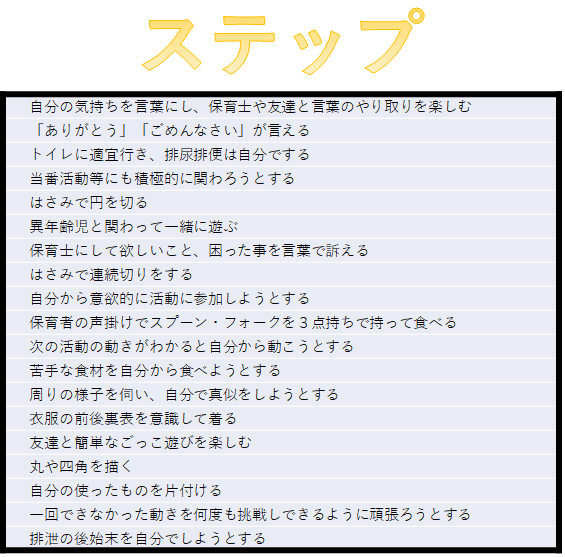 ステップ

自分の気持ちを言葉にし、保育士や友達と言葉のやり取りを楽しむ

「ありがとう」「ごめんなさい」が言える

トイレに適宜行き、排尿排便は自分でする

当番活動等にも積極的に関わろうとする

はさみで円を切る

異年齢児と関わって一緒に遊ぶ

保育士にして欲しいこと、困った事を言葉で訴える

はさみで連続切りをする

自分から意欲的に活動に参加しようとする

保育者の声掛けでスプーン・フォークを3点持ちで持って食べる

次の活動の動きがわかると自分から動こうとする

苦手な食材を自分から食べようとする

周りの様子を伺い、自分で真似をしようとする

衣服の前後裏表を意識して着る

友達と簡単なごっこ遊びを楽しむ

丸や四角を描く

自分の使ったものを片付ける

一回できなかった動きを何度も挑戦しできるように頑張ろうとする

排泄の後始末を自分でしようとする